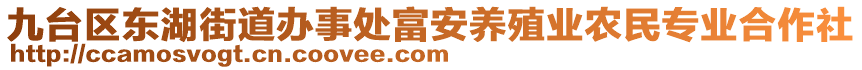 九台区东湖街道办事处富安养殖业农民专业合作社
http://ccamosvogt.cn.coovee.com